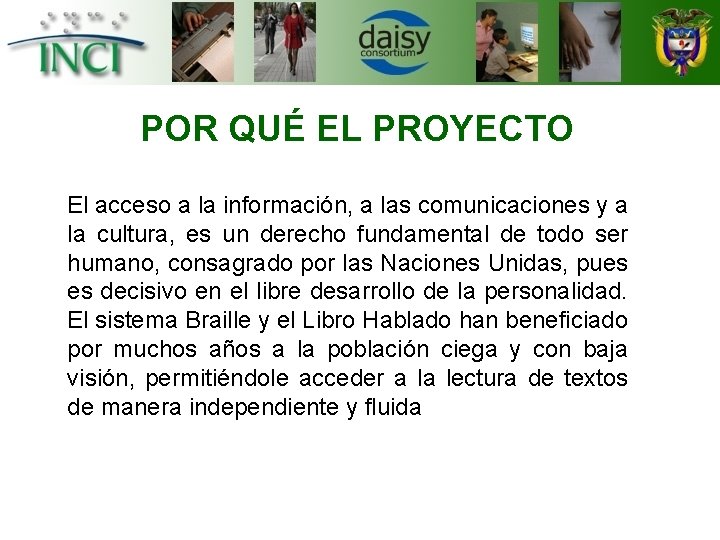 INCI

daisy
consortium

POR QUÉ EL PROYECTO

El acceso a la información, a las comunicaciones y a la cultura, es un derecho fundamental de todo ser humano, consagrado por las Naciones Unidas, pues es decisivo en el libre desarrollo de la personalidad. El sistema Braille y el Libro Hablado han beneficiado por muchos años a la población ciega y con baja visión, permitiéndole acceder a la lectura de textos de manera independiente y fluida